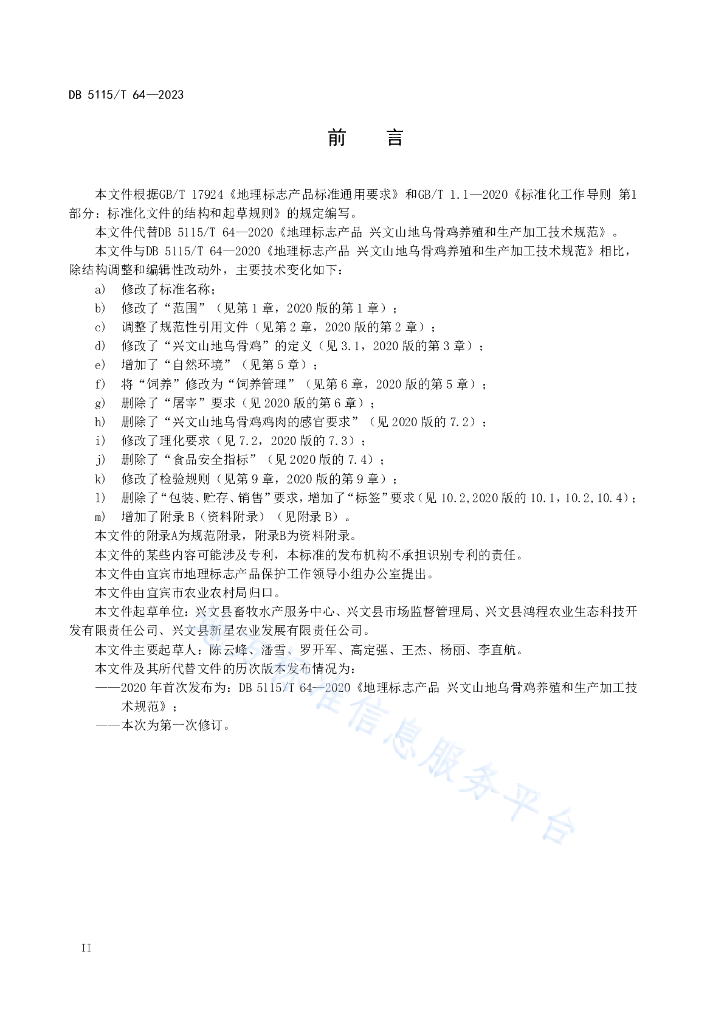 DB 5115/T 64—2023

前　言

本文件根据GB/T 17924《地理标志产品标准通用要求》和GB/T 1.1—2020《标准化工作导则 第1部分：标准化文件的结构和起草规则》的规定编写。

本文件代替DB 5115/T 64—2020《地理标志产品 兴文山地乌骨鸡养殖和生产加工技术规范》。

本文件与DB 5115/T 64—2020《地理标志产品 兴文山地乌骨鸡养殖和生产加工技术规范》相比，除结构调整和编辑性改动外，主要技术变化如下：

a) 修改了标准名称；
b) 修改了“范围”（见第1章，2020版的第1章）；
c) 调整了规范性引用文件（见第2章，2020版的第2章）；
d) 修改了“兴文山地乌骨鸡”的定义（见3.1，2020版的第3章）；
e) 增加了“自然环境”（见第5章）；
f) 将“饲养”修改为“饲养管理”（见第6章，2020版的第5章）；
g) 删除了“屠宰”要求（见2020版的第6章）；
h) 删除了“兴文山地乌骨鸡鸡肉的感官要求”（见2020版的7.2）；
i) 修改了理化要求（见7.2，2020版的7.3）；
j) 删除了“食品安全指标”（见2020版的7.4）；
k) 修改了检验规则（见第9章，2020版的第9章）；
l) 删除了“包装、贮存、销售”要求，增加了“标签”要求（见10.2,2020版的10.1，10.2,10.4）；
m) 增加了附录B（资料附录）（见附录B）。

本文件的附录A为规范附录，附录B为资料附录。

本文件的某些内容可能涉及专利，本标准的发布机构不承担识别专利的责任。

本文件由宜宾市地理标志产品保护工作领导小组办公室提出。

本文件由宜宾市农业农村局归口。

本文件起草单位：兴文县畜牧水产服务中心、兴文县市场监督管理局、兴文县鸿程农业生态科技开发有限责任公司、兴文县新星农业发展有限责任公司。

本文件主要起草人：陈云峰、潘雪、罗开军、高定强、王杰、杨丽、李直航。

本文件及其所代替文件的历次版本发布情况为：

——2020年首次发布为：DB 5115/T 64—2020《地理标志产品 兴文山地乌骨鸡养殖和生产加工技术规范》；
——本次为第一次修订。

信息服务平台

II